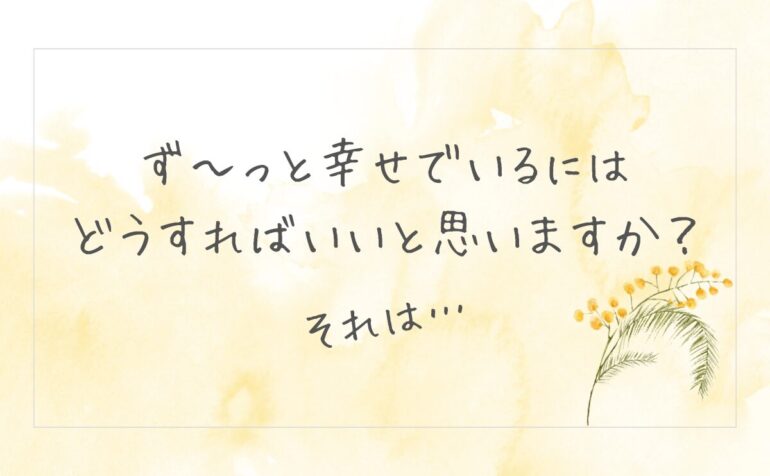 ず〜っと幸せでいるには
どうすればいいと思いますか？

それは…